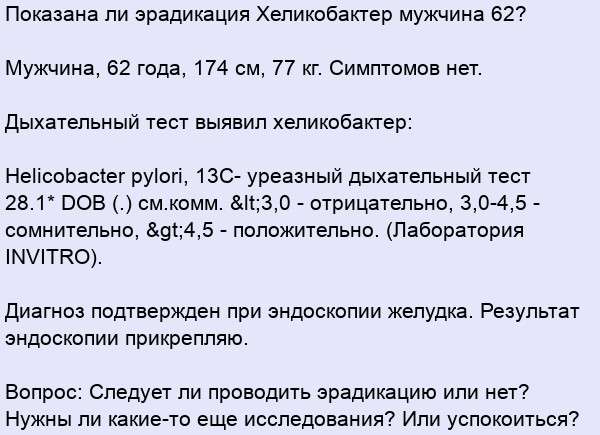 Показана ли эрадикация Хеликобактер мужчина 62?

Мужчина, 62 года, 174 см, 77 кг. Симптомов нет.

Дыхательный тест выявил хеликобактер:

Helicobacter pylori, 13C- уреазный дыхательный тест 28.1* DOB (.) см.комм. &lt;3,0 - отрицательно, 3,0-4,5 - сомнительно, &gt;4,5 - положительно. (Лаборатория INVITRO).

Диагноз подтвержден при эндоскопии желудка. Результат эндоскопии прикрепляю.

Вопрос: Следует ли проводить эрадикацию или нет? Нужны ли какие-то еще исследования? Или успокоиться?